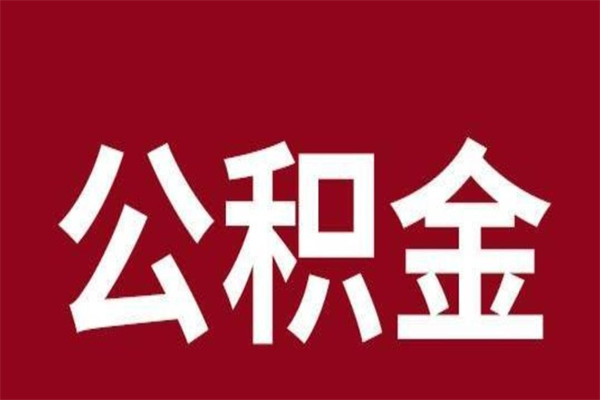 公积金